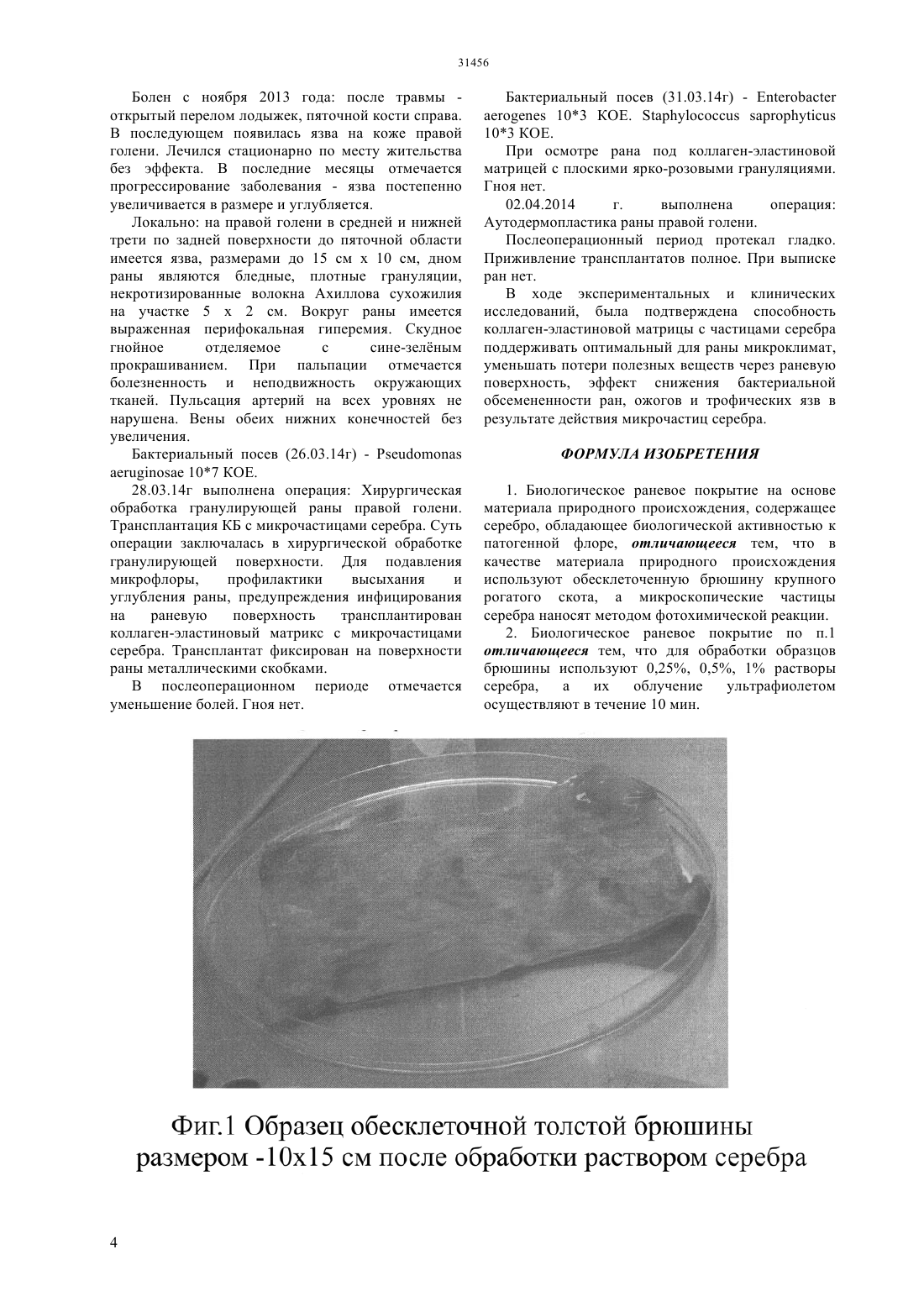 31456

Болен с ноября 2013 года: после травмы - открытый перелом лодыжек, пяточной кости справа. В последующем появилась язва на коже правой голени. Лечился стационарно по месту жительства без эффекта. В последние месяцы отмечается прогрессирование заболевания - язва постепенно увеличивается в размере и углубляется.

Локально: на правой голени в средней и нижней трети по задней поверхности до пяточной области имеется язва, размерами до 15 см х 10 см, дном раны являются бледные, плотные грануляции, некротизированные волокна Ахиллова сухожилия на участке 5 х 2 см. Вокруг раны имеется выраженная перифокальная гиперемия. Скудное гнойное отделяемое с сине-зелёным прокрашиванием. При пальпации отмечается болезненность и неподвижность окружающих тканей. Пульсация артерий на всех уровнях не нарушена. Вены обеих нижних конечностей без увеличения.

Бактериальный посев (26.03.14г) - Pseudomonas aeruginosae 10*7 КОЕ.

28.03.14г выполнена операция: Хирургическая обработка гранулирующей раны правой голени. Трансплантация КБ с микрочастицами серебра. Суть операции заключалась в хирургической обработке гранулирующей поверхности. Для подавления микрофлоры, профилактики высыхания и углубления раны, предупреждения инфицирования на раневую поверхность трансплантирован коллаген-эластиновый матрикс с микрочастицами серебра. Трансплантат фиксирован на поверхности раны металлическими скобками.

В послеоперационном периоде отмечается уменьшение болей. Гноя нет.

Бактериальный посев (31.03.14г) - Enterobacter aerogenes 10*3 КОЕ. Staphylococcus saprophyticus 10*3 КОЕ.

При осмотре рана под коллаген-эластиновой матрицей с плоскими ярко-розовыми грануляциями. Гноя нет.

02.04.2014 г. выполнена операция: Аутодермопластика раны правой голени.

Послеоперационный период протекал гладко. Приживление трансплантатов полное. При выписке ран нет.

В ходе экспериментальных и клинических исследований, была подтверждена способность коллаген-эластиновой матрицы с частицами серебра поддерживать оптимальный для раны микроклимат, уменьшать потери полезных веществ через раневую поверхность, эффект снижения бактериальной обсемененности ран, ожогов и трофических язв в результате действия микрочастиц серебра.

ФОРМУЛА ИЗОБРЕТЕНИЯ

1. Биологическое раневое покрытие на основе материала природного происхождения, содержащее серебро, обладающее биологической активностью к патогенной флоре, отличающееся тем, что в качестве материала природного происхождения используют обесклеточенную брюшину крупного рогатого скота, а микроскопические частицы серебра наносят методом фотохимической реакции.

2. Биологическое раневое покрытие по п.1 отличающееся тем, что для обработки образцов брюшины используют 0,25%, 0,5%, 1% растворы серебра, а их облучение ультрафиолетом осуществляют в течение 10 мин.

Фиг.1 Образец обесклеточной толстой брюшины размером -10х15 см после обработки раствором серебра

4